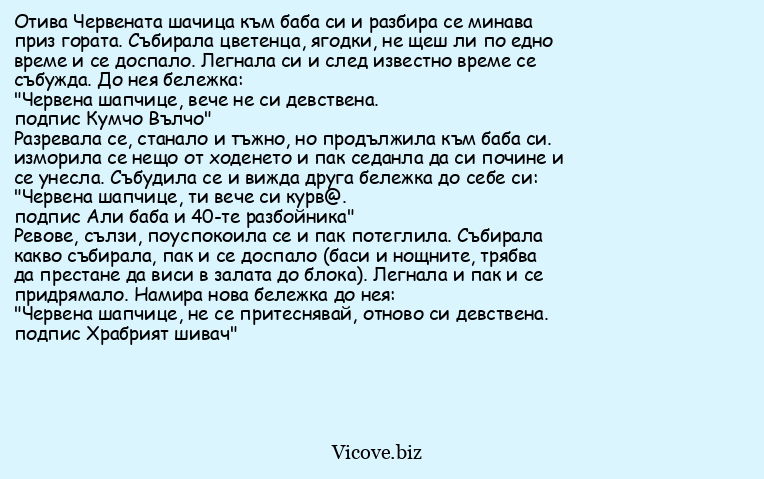 Отива Червената шачица към баба си и разбира се минава приз гората. Събирала цветенца, ягодки, не щеш ли по едно време и се доспало. Легнала си и след известно време се събужда. До нея бележка:
"Червена шапчице, вече не си девствена.
подпис Кумчо Вълчо"
Разревала се, станало и тъжно, но продължила към баба си. изморила се нещо от ходенето и пак седанла да си почине и се унесла. Събудила се и вижда друга бележка до себе си:
"Червена шапчице, ти вече си курв@.
подпис Али баба и 40-те разбойника"
Ревове, сълзи, поуспокоила се и пак потеглила. Събирала какво събирала, пак и се доспало (баси и нощните, трябва да престане да виси в залата до блока). Легнала и пак и се придрямало. Намира нова бележка до нея:
"Червена шапчице, не се притеснявай, отново си девствена.
подпис Храбрият шивач"

Vicove.biz